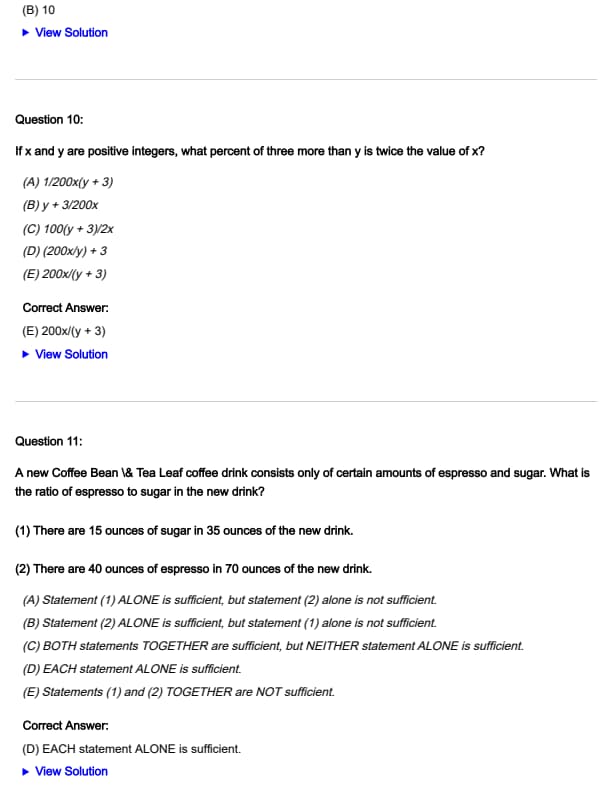 (B) 10

▶ View Solution

Question 10:

If x and y are positive integers, what percent of three more than y is twice the value of x?

(A) 1/200x(y + 3)

(B) y + 3/200x

(C) 100(y + 3)/2x

(D) (200x/y) + 3

(E) 200x/(y + 3)

Correct Answer:

(E) 200x/(y + 3)

▶ View Solution

Question 11:

A new Coffee Bean \& Tea Leaf coffee drink consists only of certain amounts of espresso and sugar. What is the ratio of espresso to sugar in the new drink?

(1) There are 15 ounces of sugar in 35 ounces of the new drink.

(2) There are 40 ounces of espresso in 70 ounces of the new drink.

(A) Statement (1) ALONE is sufficient, but statement (2) alone is not sufficient.

(B) Statement (2) ALONE is sufficient, but statement (1) alone is not sufficient.

(C) BOTH statements TOGETHER are sufficient, but NEITHER statement ALONE is sufficient.

(D) EACH statement ALONE is sufficient.

(E) Statements (1) and (2) TOGETHER are NOT sufficient.

Correct Answer:

(D) EACH statement ALONE is sufficient.

▶ View Solution